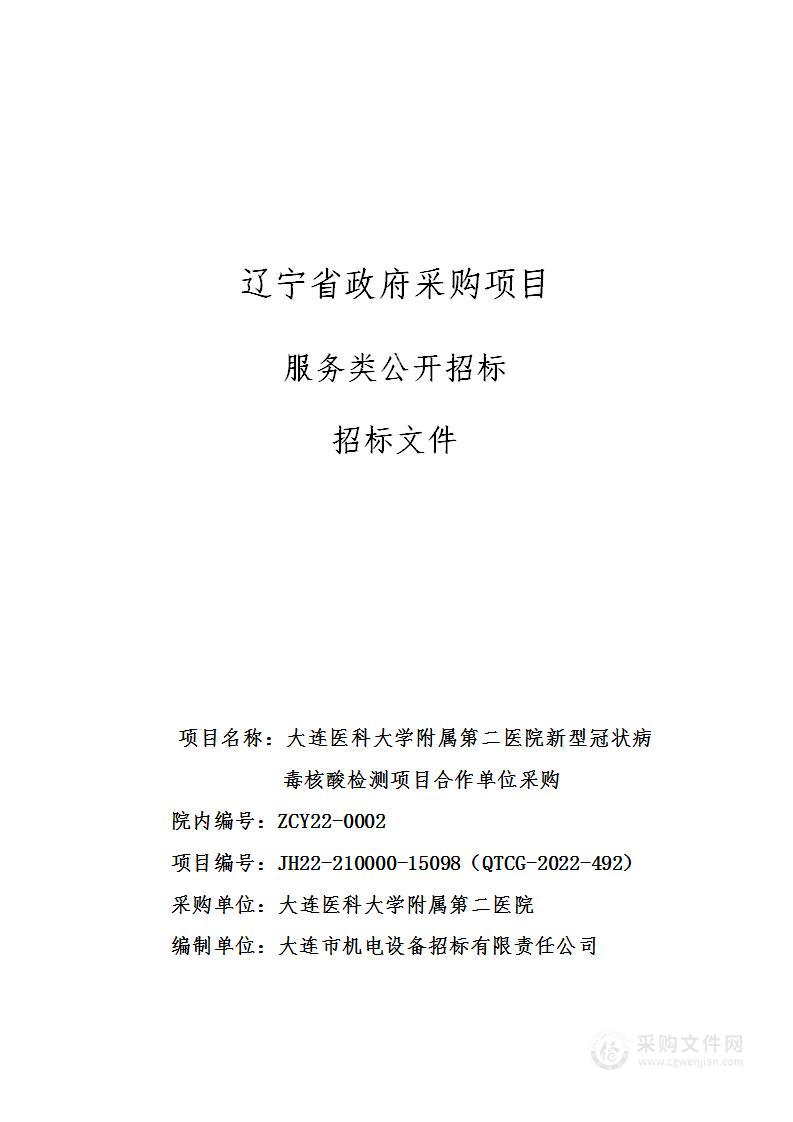 辽宁省政府采购项目

服务类公开招标

招标文件

项目名称：大连医科大学附属第二医院新型冠状病毒核酸检测项目合作单位采购

院内编号：ZCY22-0002

项目编号：JH22-210000-15098（QTCG-2022-492）

采购单位：大连医科大学附属第二医院

编制单位：大连市机电设备招标有限责任公司

采购文件网
www.cgwenjian.com